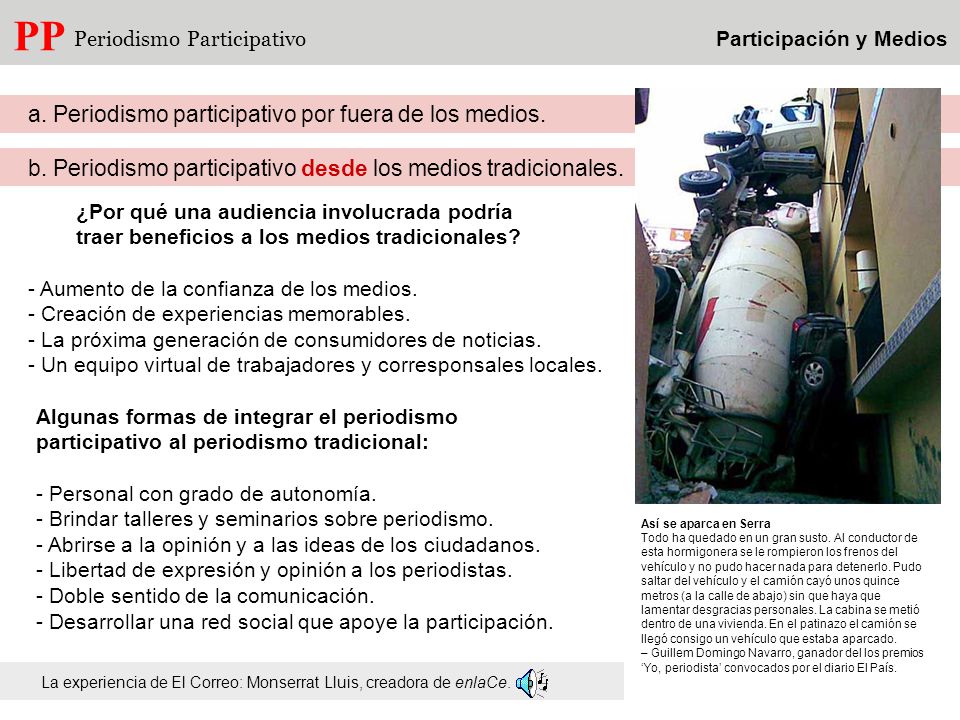 PP Periodismo Participativo

Participación y Medios

a. Periodismo participativo por fuera de los medios.

b. Periodismo participativo desde los medios tradicionales.

¿Por qué una audiencia involucrada podría traer beneficios a los medios tradicionales?

- Aumento de la confianza de los medios.
- Creación de experiencias memorables.
- La próxima generación de consumidores de noticias.
- Un equipo virtual de trabajadores y corresponsales locales.

Algunas formas de integrar el periodismo participativo al periodismo tradicional:

- Personal con grado de autonomía.
- Brindar talleres y seminarios sobre periodismo.
- Abrirse a la opinión y a las ideas de los ciudadanos.
- Libertad de expresión y opinión a los periodistas.
- Doble sentido de la comunicación.
- Desarrollar una red social que apoye la participación.

La experiencia de El Correo: Monserrat Lluis, creadora de enlaCe.

Así se aparca en Serra
Todo ha quedado en un gran susto. Al conductor de esta hormigonera se le rompieron los frenos del vehículo y no pudo hacer nada para detenerlo. Pudo saltar del vehículo y el camión cayó unos quince metros (a la calle de abajo) sin que haya que lamentar desgracias personales. La cabina se metió dentro de una vivienda. En el patinazo el camión se llegó consigo un vehículo que estaba aparcado.
– Guillem Domingo Navarro, ganador del los premios 'Yo, periodista' convocados por el diario El País.